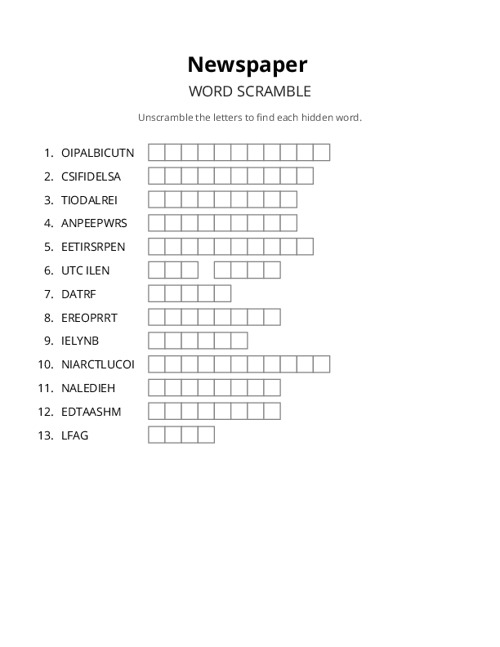 Newspaper
WORD SCRAMBLE

Unscramble the letters to find each hidden word.

1. OIPALBICUTN
2. CSIFIDELSA
3. TIODALREI
4. ANPEEPWRS
5. EETIRSRPEN
6. UTC ILEN
7. DATRF
8. EREOPRRT
9. IELYNB
10. NIARCTLUCOI
11. NALEDIEH
12. EDTAASHM
13. LFAG